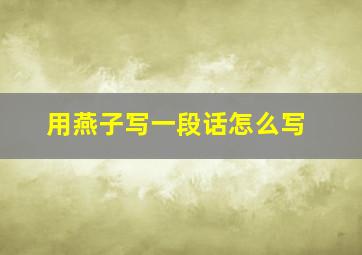 用燕子写一段话怎么写